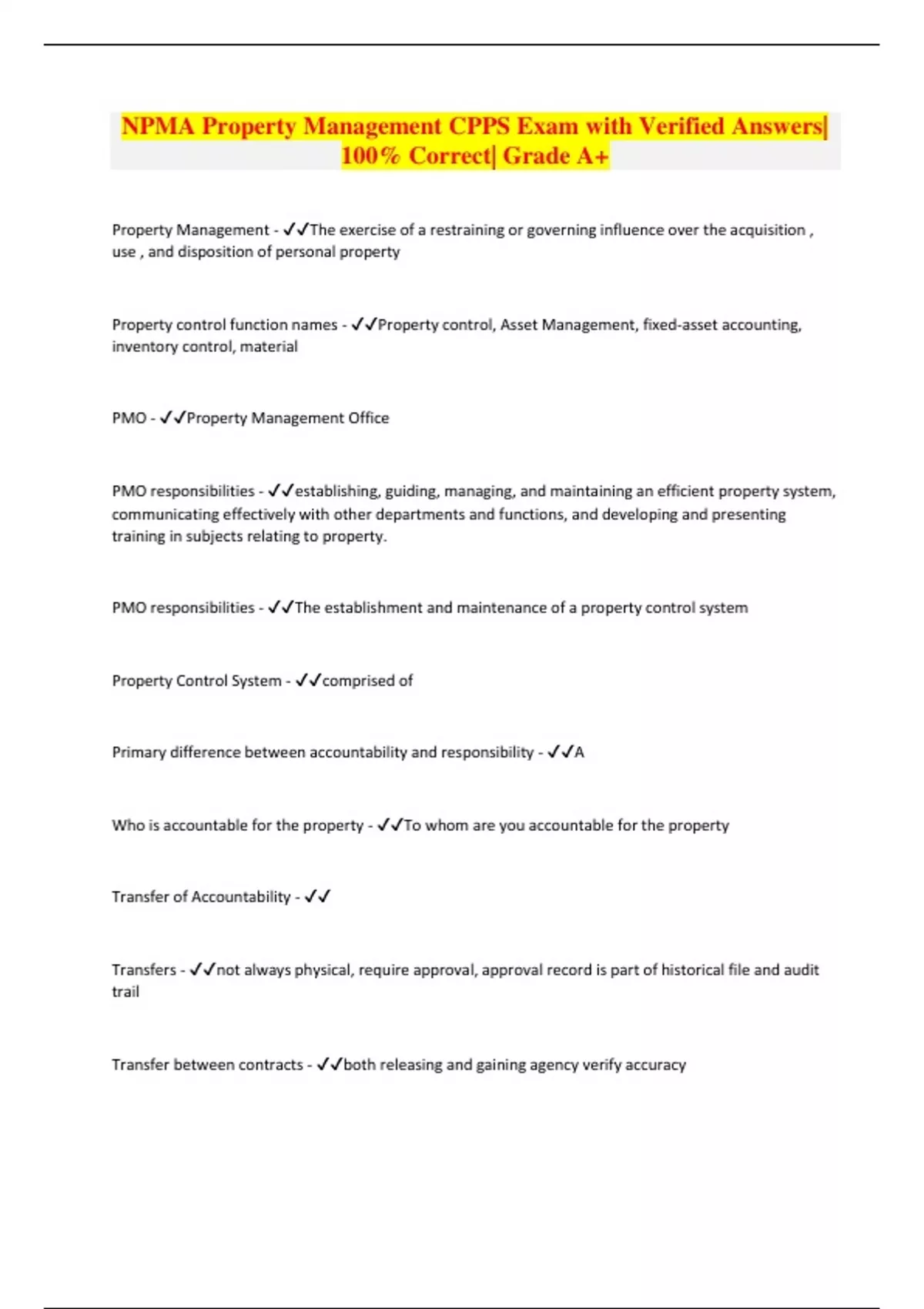 NPMA Property Management CPPS Exam with Verified Answers| 100% Correct| Grade A+

Property Management - ✓✓The exercise of a restraining or governing influence over the acquisition , use , and disposition of personal property

Property control function names - ✓✓Property control, Asset Management, fixed-asset accounting, inventory control, material

PMO - ✓✓Property Management Office

PMO responsibilities - ✓✓establishing, guiding, managing, and maintaining an efficient property system, communicating effectively with other departments and functions, and developing and presenting training in subjects relating to property.

PMO responsibilities - ✓✓The establishment and maintenance of a property control system

Property Control System - ✓✓comprised of

Primary difference between accountability and responsibility - ✓✓A

Who is accountable for the property - ✓✓To whom are you accountable for the property

Transfer of Accountability - ✓✓

Transfers - ✓✓not always physical, require approval, approval record is part of historical file and audit trail

Transfer between contracts - ✓✓both releasing and gaining agency verify accuracy